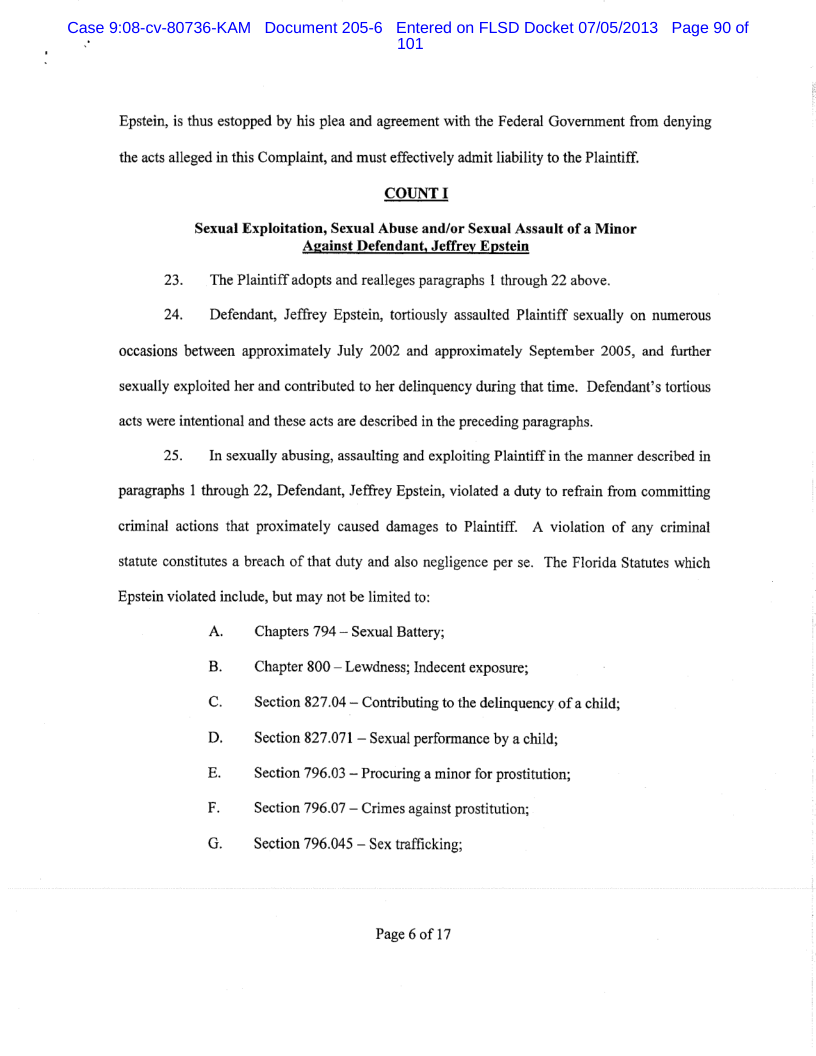 Case 9:08-cv-80736-KAM Document 205-6 Entered on FLSD Docket 07/05/2013 Page 90 of 101

Epstein, is thus estopped by his plea and agreement with the Federal Government from denying the acts alleged in this Complaint, and must effectively admit liability to the Plaintiff.

COUNT I

Sexual Exploitation, Sexual Abuse and/or Sexual Assault of a Minor Against Defendant, Jeffrey Epstein

23. The Plaintiff adopts and realleges paragraphs 1 through 22 above.

24. Defendant, Jeffrey Epstein, tortiously assaulted Plaintiff sexually on numerous occasions between approximately July 2002 and approximately September 2005, and further sexually exploited her and contributed to her delinquency during that time. Defendant's tortious acts were intentional and these acts are described in the preceding paragraphs.

25. In sexually abusing, assaulting and exploiting Plaintiff in the manner described in paragraphs 1 through 22, Defendant, Jeffrey Epstein, violated a duty to refrain from committing criminal actions that proximately caused damages to Plaintiff. A violation of any criminal statute constitutes a breach of that duty and also negligence per se. The Florida Statutes which Epstein violated include, but may not be limited to:

A. Chapters 794 – Sexual Battery;

B. Chapter 800 – Lewdness; Indecent exposure;

C. Section 827.04 – Contributing to the delinquency of a child;

D. Section 827.071 – Sexual performance by a child;

E. Section 796.03 – Procuring a minor for prostitution;

F. Section 796.07 – Crimes against prostitution;

G. Section 796.045 – Sex trafficking;

Page 6 of 17